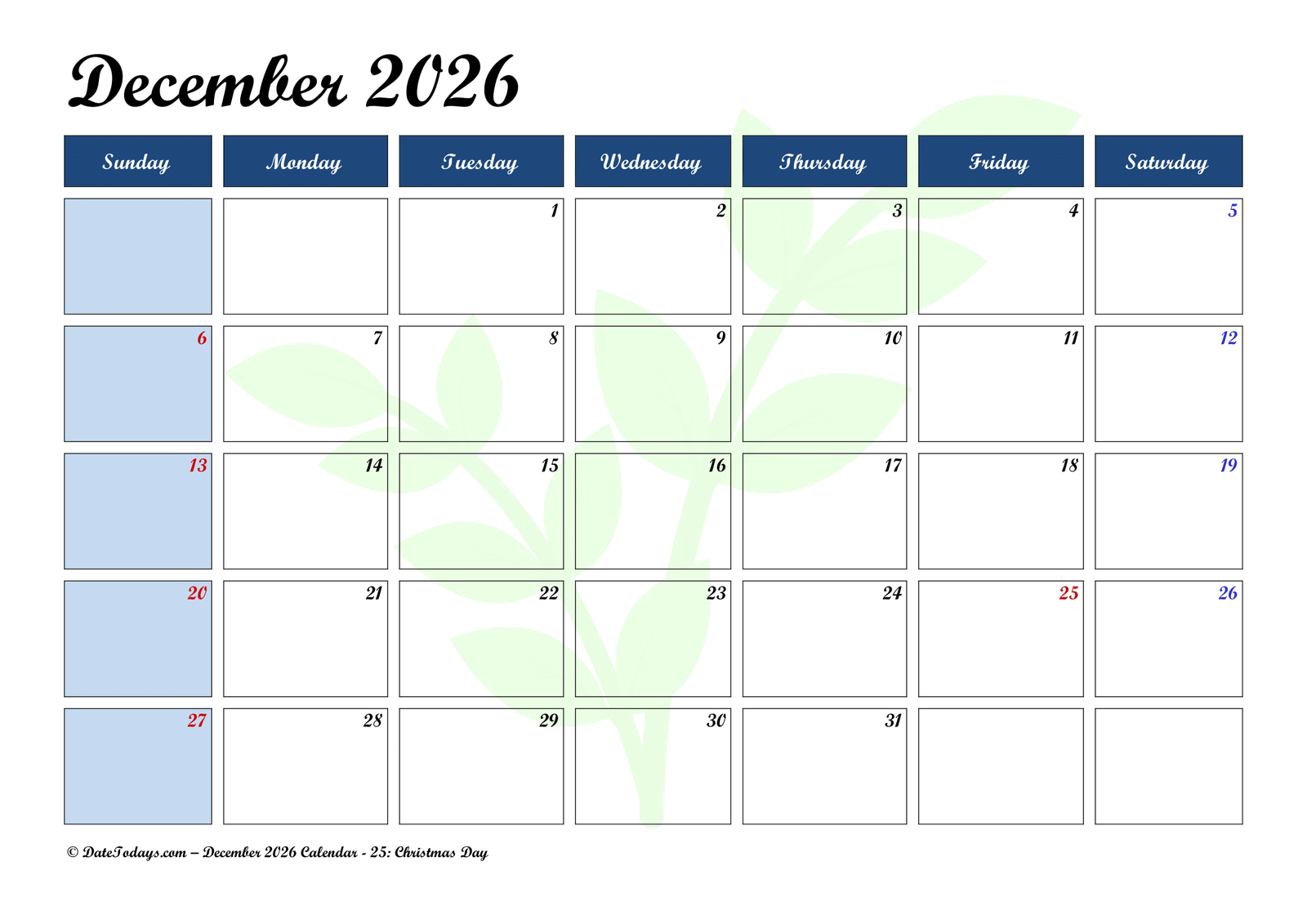 December 2026

| Sunday | Monday | Tuesday | Wednesday | Thursday | Friday | Saturday |
|---|---|---|---|---|---|---|
| | | 1 | 2 | 3 | 4 | 5 |
| 6 | 7 | 8 | 9 | 10 | 11 | 12 |
| 13 | 14 | 15 | 16 | 17 | 18 | 19 |
| 20 | 21 | 22 | 23 | 24 | 25 | 26 |
| 27 | 28 | 29 | 30 | 31 | | |

© DateTodays.com – December 2026 Calendar - 25: Christmas Day